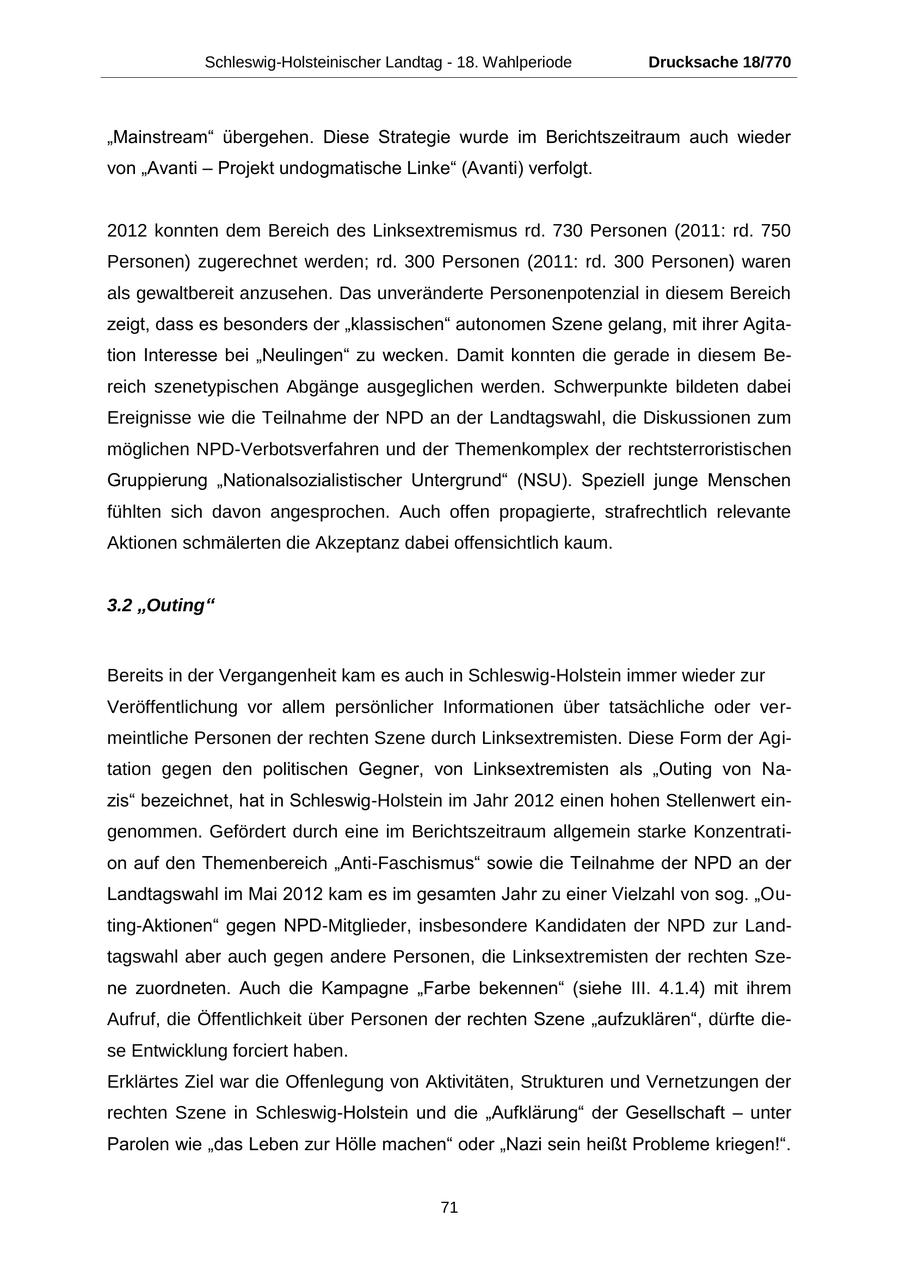 Schleswig-Holsteinischer Landtag - 18. Wahlperiode Drucksache 18/770

„Mainstream“ übergehen. Diese Strategie wurde im Berichtszeitraum auch wieder von „Avanti – Projekt undogmatische Linke“ (Avanti) verfolgt.

2012 konnten dem Bereich des Linksextremismus rd. 730 Personen (2011: rd. 750 Personen) zugerechnet werden; rd. 300 Personen (2011: rd. 300 Personen) waren als gewaltbereit anzusehen. Das unveränderte Personenpotenzial in diesem Bereich zeigt, dass es besonders der „klassischen“ autonomen Szene gelang, mit ihrer Agitation Interesse bei „Neulingen“ zu wecken. Damit konnten die gerade in diesem Bereich szenetypischen Abgänge ausgeglichen werden. Schwerpunkte bildeten dabei Ereignisse wie die Teilnahme der NPD an der Landtagswahl, die Diskussionen zum möglichen NPD-Verbotsverfahren und der Themenkomplex der rechtsterroristischen Gruppierung „Nationalsozialistischer Untergrund“ (NSU). Speziell junge Menschen fühlten sich davon angesprochen. Auch offen propagierte, strafrechtlich relevante Aktionen schmälerten die Akzeptanz dabei offensichtlich kaum.

3.2 „Outing“

Bereits in der Vergangenheit kam es auch in Schleswig-Holstein immer wieder zur Veröffentlichung vor allem persönlicher Informationen über tatsächliche oder vermeintliche Personen der rechten Szene durch Linksextremisten. Diese Form der Agitation gegen den politischen Gegner, von Linksextremisten als „Outing von Nazis“ bezeichnet, hat in Schleswig-Holstein im Jahr 2012 einen hohen Stellenwert eingenommen. Gefördert durch eine im Berichtszeitraum allgemein starke Konzentration auf den Themenbereich „Anti-Faschismus“ sowie die Teilnahme der NPD an der Landtagswahl im Mai 2012 kam es im gesamten Jahr zu einer Vielzahl von sog. „Outing-Aktionen“ gegen NPD-Mitglieder, insbesondere Kandidaten der NPD zur Landtagswahl aber auch gegen andere Personen, die Linksextremisten der rechten Szene zuordneten. Auch die Kampagne „Farbe bekennen“ (siehe III. 4.1.4) mit ihrem Aufruf, die Öffentlichkeit über Personen der rechten Szene „aufzuklären“, dürfte diese Entwicklung forciert haben.
Erklärtes Ziel war die Offenlegung von Aktivitäten, Strukturen und Vernetzungen der rechten Szene in Schleswig-Holstein und die „Aufklärung“ der Gesellschaft – unter Parolen wie „das Leben zur Hölle machen“ oder „Nazi sein heißt Probleme kriegen!“.

71